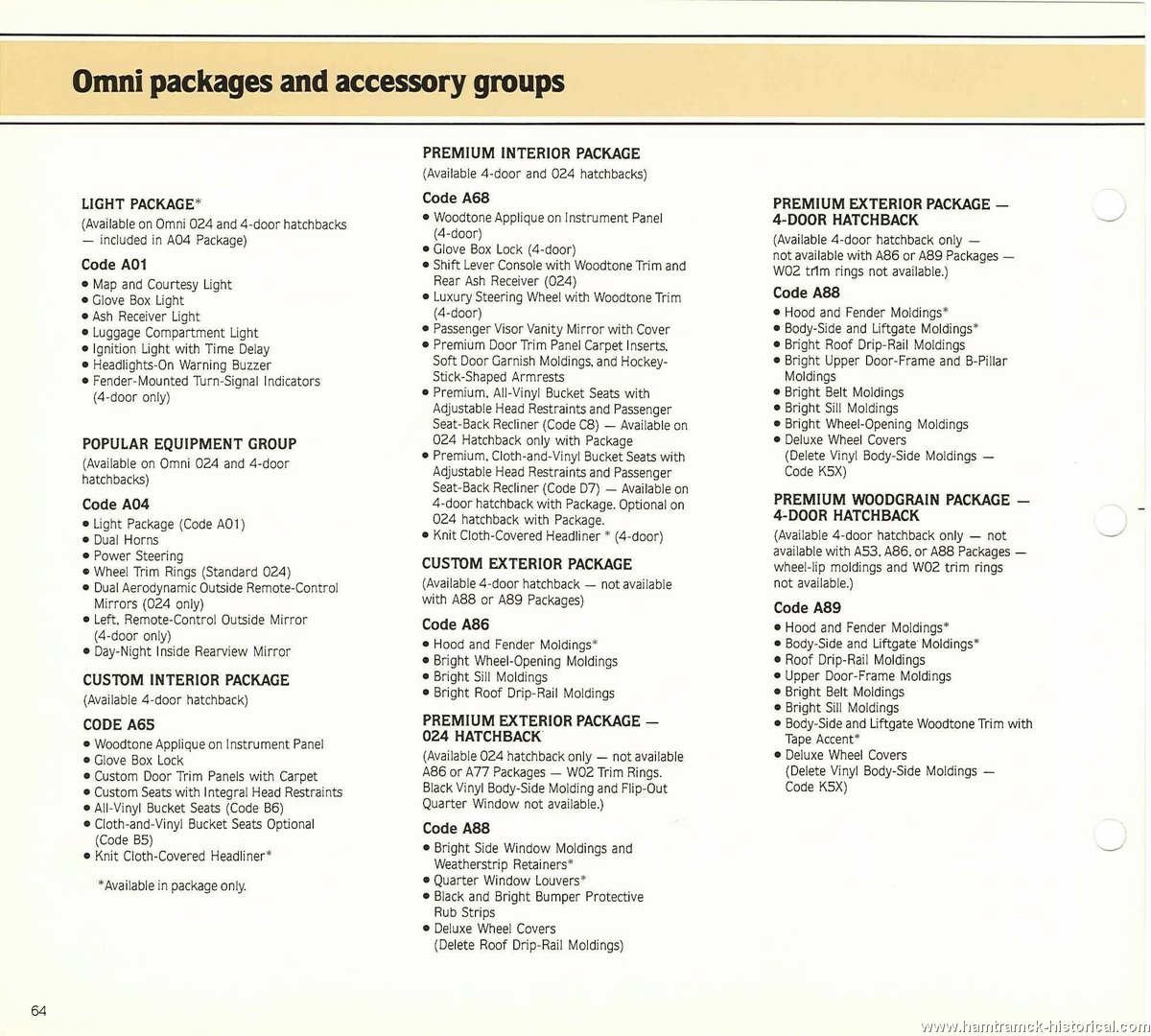 Omni packages and accessory groups

LIGHT PACKAGE*
(Available on Omni 024 and 4-door hatchbacks — included in A04 Package)

Code A01
• Map and Courtesy Light
• Glove Box Light
• Ash Receiver Light
• Luggage Compartment Light
• Ignition Light with Time Delay
• Headlights-On Warning Buzzer
• Fender-Mounted Turn-Signal Indicators (4-door only)

POPULAR EQUIPMENT GROUP
(Available on Omni 024 and 4-door hatchbacks)

Code A04
• Light Package (Code A01)
• Dual Horns
• Power Steering
• Wheel Trim Rings (Standard 024)
• Dual Aerodynamic Outside Remote-Control Mirrors (024 only)
• Left, Remote-Control Outside Mirror (4-door only)
• Day-Night Inside Rearview Mirror

CUSTOM INTERIOR PACKAGE
(Available 4-door hatchback)

CODE A65
• Woodtone Applique on Instrument Panel
• Glove Box Lock
• Custom Door Trim Panels with Carpet
• Custom Seats with Integral Head Restraints
• All-Vinyl Bucket Seats (Code B6)
• Cloth-and-Vinyl Bucket Seats Optional (Code B5)
• Knit Cloth-Covered Headliner*

*Available in package only.

PREMIUM INTERIOR PACKAGE
(Available 4-door and 024 hatchbacks)

Code A68
• Woodtone Applique on Instrument Panel (4-door)
• Glove Box Lock (4-door)
• Shift Lever Console with Woodtone Trim and Rear Ash Receiver (024)
• Luxury Steering Wheel with Woodtone Trim (4-door)
• Passenger Visor Vanity Mirror with Cover
• Premium Door Trim Panel Carpet Inserts, Soft Door Garnish Moldings, and Hockey-Stick-Shaped Armrests
• Premium, All-Vinyl Bucket Seats with Adjustable Head Restraints and Passenger Seat-Back Recliner (Code C8) — Available on 024 Hatchback only with Package
• Premium, Cloth-and-Vinyl Bucket Seats with Adjustable Head Restraints and Passenger Seat-Back Recliner (Code D7) — Available on 4-door hatchback with Package. Optional on 024 hatchback with Package.
• Knit Cloth-Covered Headliner * (4-door)

CUSTOM EXTERIOR PACKAGE
(Available 4-door hatchback — not available with A88 or A89 Packages)

Code A86
• Hood and Fender Moldings*
• Bright Wheel-Opening Moldings
• Bright Sill Moldings
• Bright Roof Drip-Rail Moldings

PREMIUM EXTERIOR PACKAGE — 024 HATCHBACK
(Available 024 hatchback only — not available A86 or A77 Packages — W02 Trim Rings. Black Vinyl Body-Side Molding and Flip-Out Quarter Window not available.)

Code A88
• Bright Side Window Moldings and Weatherstrip Retainers*
• Quarter Window Louvers*
• Black and Bright Bumper Protective Rub Strips
• Deluxe Wheel Covers (Delete Roof Drip-Rail Moldings)

PREMIUM EXTERIOR PACKAGE — 4-DOOR HATCHBACK
(Available 4-door hatchback only — not available with A86 or A89 Packages — W02 trim rings not available.)

Code A88
• Hood and Fender Moldings*
• Body-Side and Liftgate Moldings*
• Bright Roof Drip-Rail Moldings
• Bright Upper Door-Frame and B-Pillar Moldings
• Bright Belt Moldings
• Bright Sill Moldings
• Bright Wheel-Opening Moldings
• Deluxe Wheel Covers (Delete Vinyl Body-Side Moldings — Code K5X)

PREMIUM WOODGRAIN PACKAGE — 4-DOOR HATCHBACK
(Available 4-door hatchback only — not available with A53, A86, or A88 Packages — wheel-lip moldings and W02 trim rings not available.)

Code A89
• Hood and Fender Moldings*
• Body-Side and Liftgate Moldings*
• Roof Drip-Rail Moldings
• Upper Door-Frame Moldings
• Bright Belt Moldings
• Bright Sill Moldings
• Body-Side and Liftgate Woodtone Trim with Tape Accent*
• Deluxe Wheel Covers (Delete Vinyl Body-Side Moldings — Code K5X)

64

www.hamtramck-historical.com